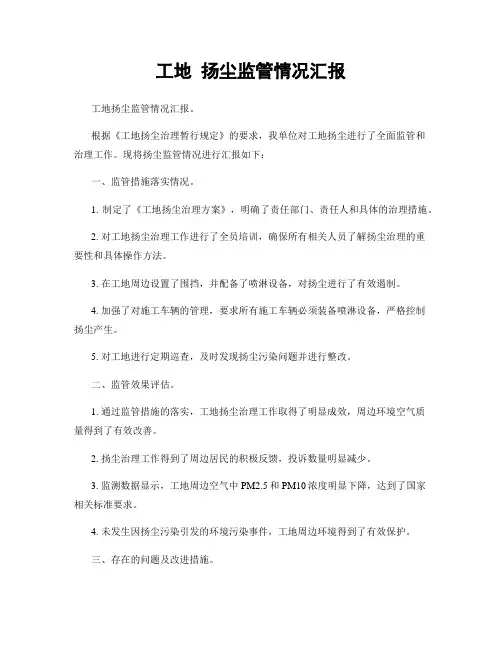 工地 扬尘监管情况汇报

工地扬尘监管情况汇报。

根据《工地扬尘治理暂行规定》的要求，我单位对工地扬尘进行了全面监管和治理工作。现将扬尘监管情况进行汇报如下：

一、监管措施落实情况。

1. 制定了《工地扬尘治理方案》，明确了责任部门、责任人和具体的治理措施。

2. 对工地扬尘治理工作进行了全员培训，确保所有相关人员了解扬尘治理的重要性和具体操作方法。

3. 在工地周边设置了围挡，并配备了喷淋设备，对扬尘进行了有效遏制。

4. 加强了对施工车辆的管理，要求所有施工车辆必须装备喷淋设备，严格控制扬尘产生。

5. 对工地进行定期巡查，及时发现扬尘污染问题并进行整改。

二、监管效果评估。

1. 通过监管措施的落实，工地扬尘治理工作取得了明显成效，周边环境空气质量得到了有效改善。

2. 扬尘治理工作得到了周边居民的积极反馈，投诉数量明显减少。

3. 监测数据显示，工地周边空气中 PM2.5 和 PM10 浓度明显下降，达到了国家相关标准要求。

4. 未发生因扬尘污染引发的环境污染事件，工地周边环境得到了有效保护。

三、存在的问题及改进措施。